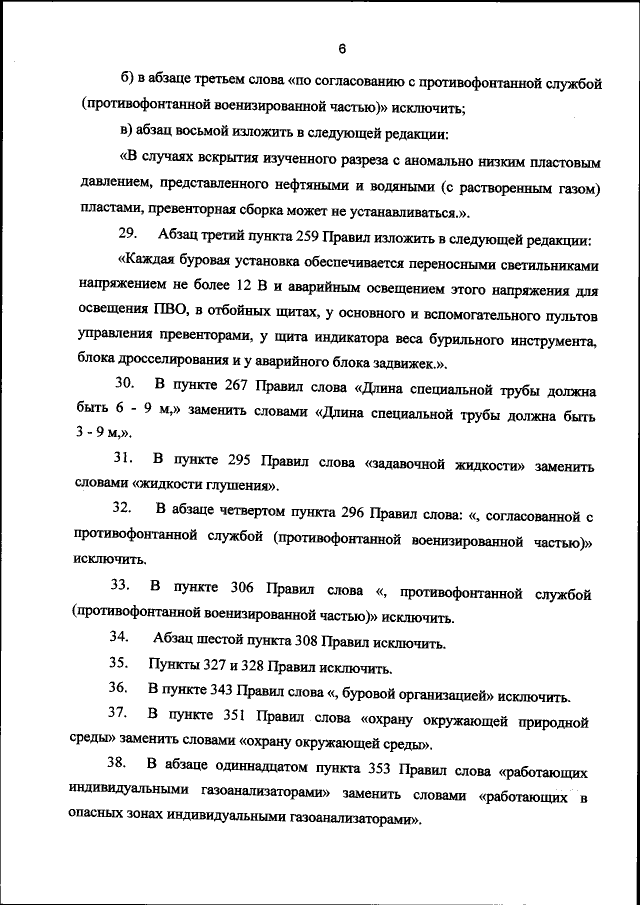 6

б) в абзаце третьем слова «по согласованию с противофонтанной службой (противофонтанной военизированной частью)» исключить;

в) абзац восьмой изложить в следующей редакции:

«В случаях вскрытия изученного разреза с аномально низким пластовым давлением, представленного нефтяными и водяными (с растворенным газом) пластами, превенторная сборка может не устанавливаться.».

29. Абзац третий пункта 259 Правил изложить в следующей редакции:

«Каждая буровая установка обеспечивается переносными светильниками напряжением не более 12 В и аварийным освещением этого напряжения для освещения ПВО, в отбойных щитах, у основного и вспомогательного пультов управления превенторами, у щита индикатора веса бурильного инструмента, блока дросселирования и у аварийного блока задвижек.».

30. В пункте 267 Правил слова «Длина специальной трубы должна быть 6 - 9 м,» заменить словами «Длина специальной трубы должна быть 3 - 9 м,».

31. В пункте 295 Правил слова «задавочной жидкости» заменить словами «жидкости глушения».

32. В абзаце четвертом пункта 296 Правил слова: «, согласованной с противофонтанной службой (противофонтанной военизированной частью)» исключить.

33. В пункте 306 Правил слова «, противофонтанной службой (противофонтанной военизированной частью)» исключить.

34. Абзац шестой пункта 308 Правил исключить.

35. Пункты 327 и 328 Правил исключить.

36. В пункте 343 Правил слова «, буровой организацией» исключить.

37. В пункте 351 Правил слова «охрану окружающей природной среды» заменить словами «охрану окружающей среды».

38. В абзаце одиннадцатом пункта 353 Правил слова «работающих индивидуальными газоанализаторами» заменить словами «работающих в опасных зонах индивидуальными газоанализаторами».